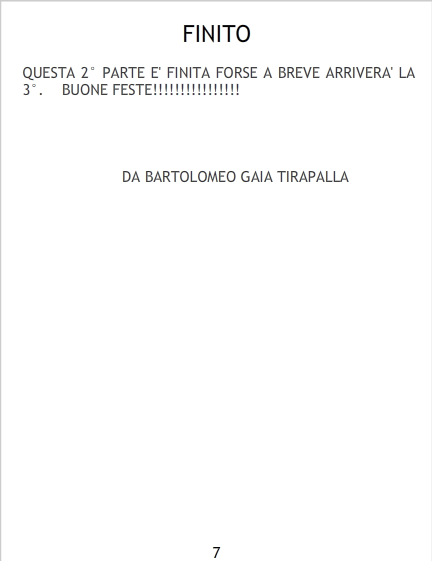 FINITO

QUESTA 2° PARTE E' FINITA FORSE A BREVE ARRIVERA' LA 3°. BUONE FESTE!!!!!!!!!!!!!!!!

DA BARTOLOMEO GAIA TIRAPALLA

7